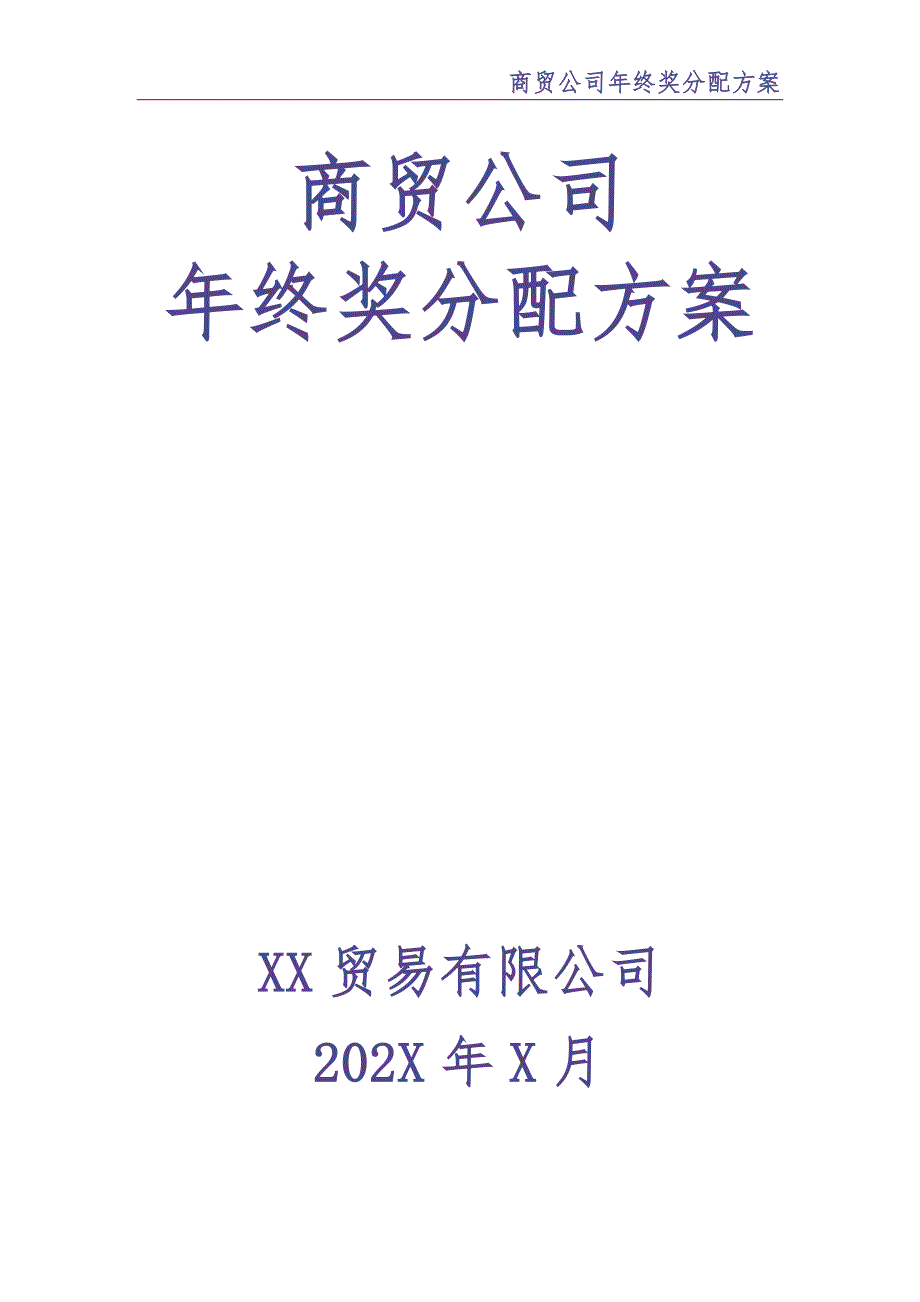 商贸公司年终奖分配方案

商贸公司
年终奖分配方案

XX 贸易有限公司
202X 年 X 月